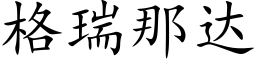 格瑞那达